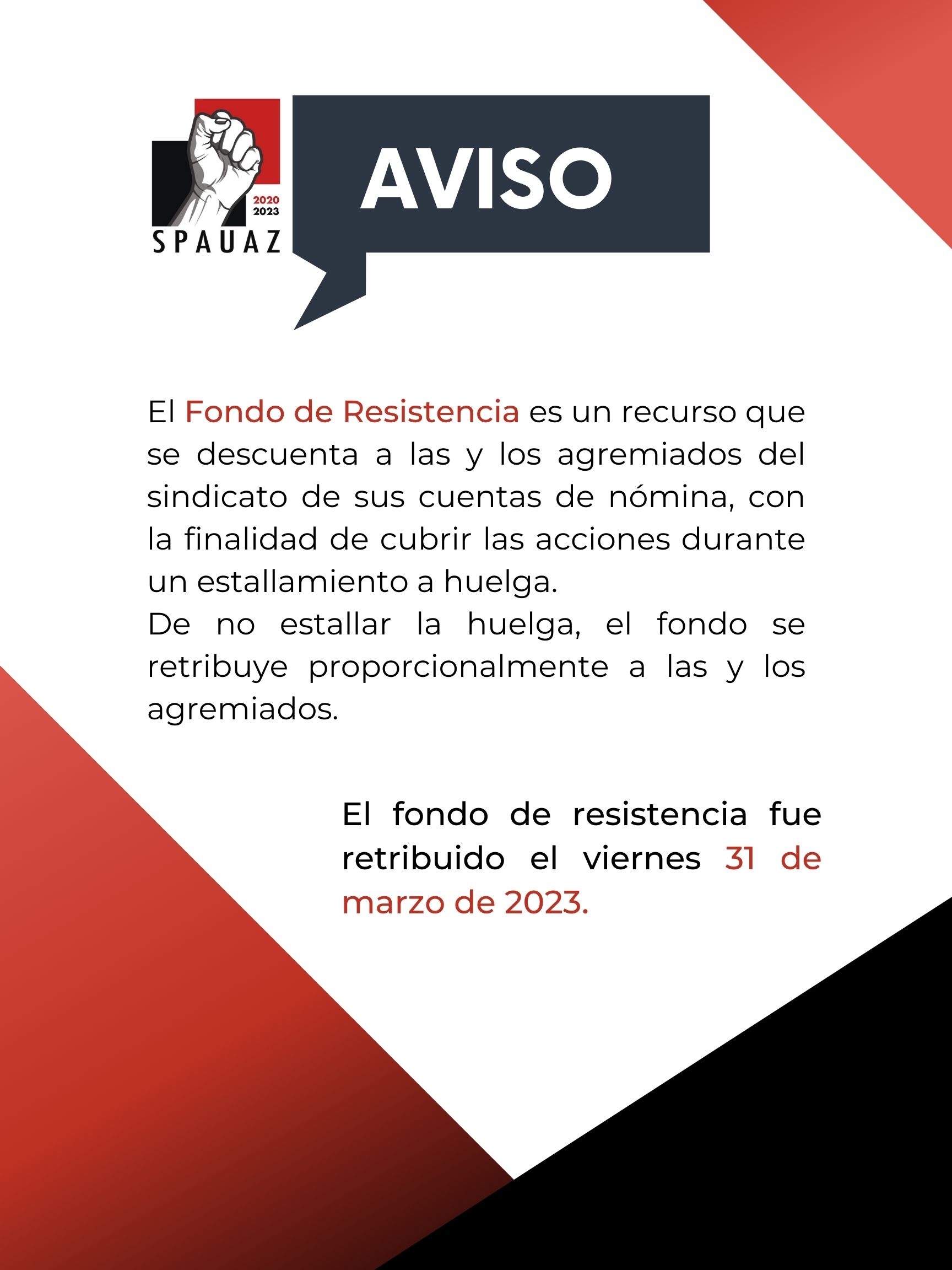 2020
2023
SPAUAZ

AVISO

El Fondo de Resistencia es un recurso que se descuenta a las y los agremiados del sindicato de sus cuentas de nómina, con la finalidad de cubrir las acciones durante un estallamiento a huelga.
De no estallar la huelga, el fondo se retribuye proporcionalmente a las y los agremiados.

El fondo de resistencia fue retribuido el viernes 31 de marzo de 2023.